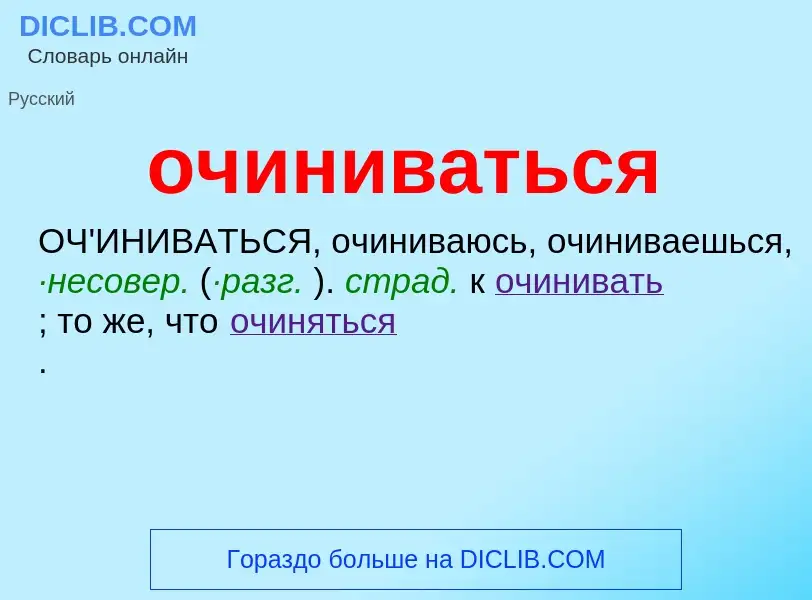 DICLIB.COM
Словарь онлайн

Русский

очиниваться

ОЧ'ИНИВАТЬСЯ, очиниваюсь, очиниваешься, ·несовер. (·разг. ). страд. к очинивать
; то же, что очиняться
.

Гораздо больше на DICLIB.COM